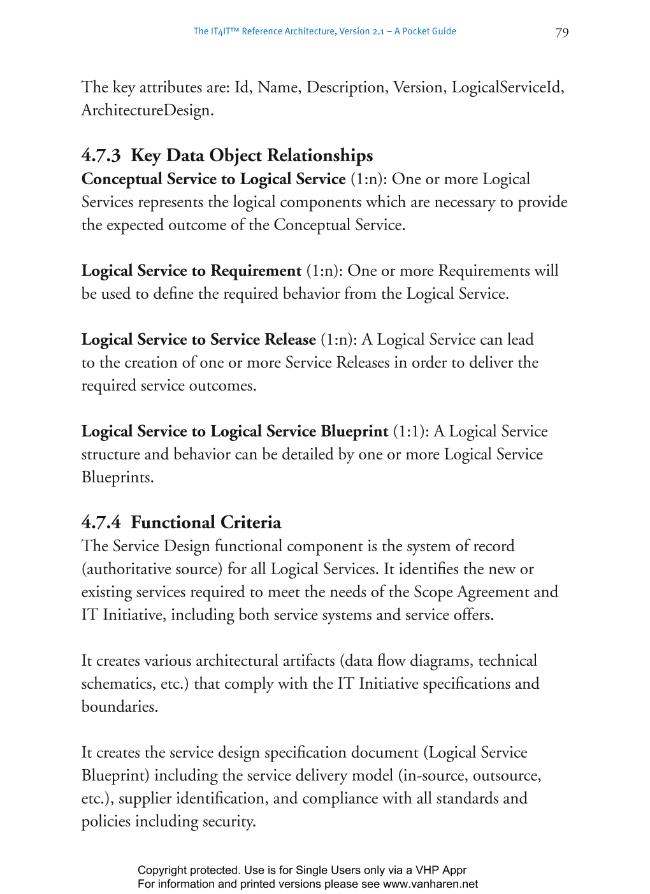 The IT4IT™ Reference Architecture, Version 2.1 – A Pocket Guide 79

The key attributes are: Id, Name, Description, Version, LogicalServiceId, ArchitectureDesign.

4.7.3 Key Data Object Relationships

Conceptual Service to Logical Service (1:n): One or more Logical Services represents the logical components which are necessary to provide the expected outcome of the Conceptual Service.

Logical Service to Requirement (1:n): One or more Requirements will be used to define the required behavior from the Logical Service.

Logical Service to Service Release (1:n): A Logical Service can lead to the creation of one or more Service Releases in order to deliver the required service outcomes.

Logical Service to Logical Service Blueprint (1:1): A Logical Service structure and behavior can be detailed by one or more Logical Service Blueprints.

4.7.4 Functional Criteria

The Service Design functional component is the system of record (authoritative source) for all Logical Services. It identifies the new or existing services required to meet the needs of the Scope Agreement and IT Initiative, including both service systems and service offers.

It creates various architectural artifacts (data flow diagrams, technical schematics, etc.) that comply with the IT Initiative specifications and boundaries.

It creates the service design specification document (Logical Service Blueprint) including the service delivery model (in-source, outsource, etc.), supplier identification, and compliance with all standards and policies including security.

Copyright protected. Use is for Single Users only via a VHP Appr
For information and printed versions please see www.vanharen.net